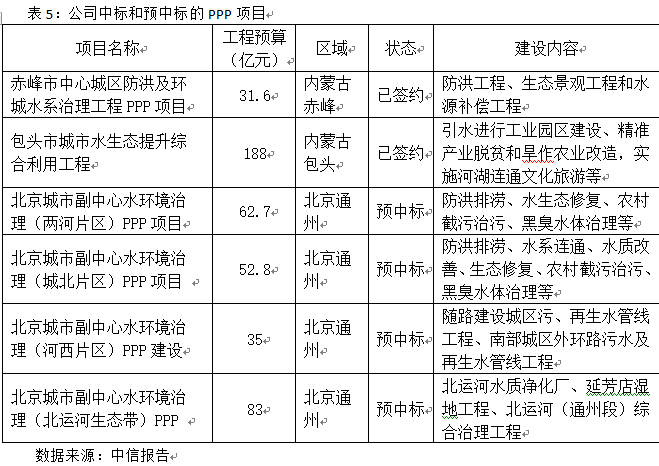 表 5：公司中标和预中标的 PPP 项目

| 项目名称 | 工程预算（亿元） | 区域 | 状态 | 建设内容 |
|---|---|---|---|---|
| 赤峰市中心城区防洪及环城水系治理工程 PPP 项目 | 31.6 | 内蒙古赤峰 | 已签约 | 防洪工程、生态景观工程和水源补偿工程 |
| 包头市城市水生态提升综合利用工程 | 188 | 内蒙古包头 | 已签约 | 引水进行工业园区建设、精准产业脱贫和旱作农业改造，实施河湖连通文化旅游等 |
| 北京城市副中心水环境治理（两河片区）PPP 项目 | 62.7 | 北京通州 | 预中标 | 防洪排涝、水生态修复、农村截污治污、黑臭水体治理等 |
| 北京城市副中心水环境治理（城北片区）PPP 项目 | 52.8 | 北京通州 | 预中标 | 防洪排涝、水系连通、水质改善、生态修复、农村截污治污、黑臭水体治理等 |
| 北京城市副中心水环境治理（河西片区）PPP 建设 | 35 | 北京通州 | 预中标 | 随路建设城区污、再生水管线工程、南部城区外环路污水及再生水管线工程 |
| 北京城市副中心水环境治理（北运河生态带）PPP | 83 | 北京通州 | 预中标 | 北运河水质净化厂、延芳店湿地工程、北运河（通州段）综合治理工程 |

数据来源：中信报告